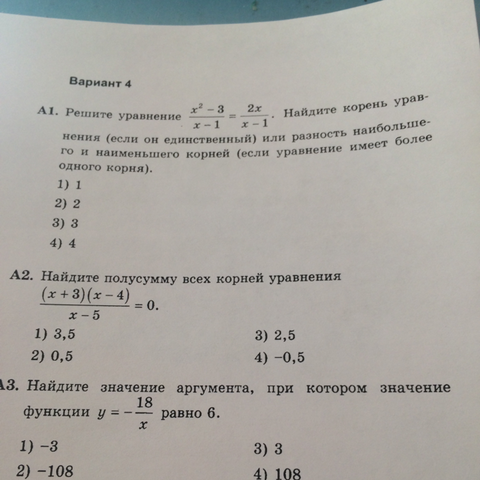 Вариант 4

А1. Решите уравнение $\frac{x^2-3}{x-1}=\frac{2x}{x-1}$. Найдите корень уравнения (если он единственный) или разность наибольшего и наименьшего корней (если уравнение имеет более одного корня).
1) 1
2) 2
3) 3
4) 4

А2. Найдите полусумму всех корней уравнения $\frac{(x+3)(x-4)}{x-5}=0$.
1) 3,5
2) 0,5
3) 2,5
4) −0,5

А3. Найдите значение аргумента, при котором значение функции $y=-\frac{18}{x}$ равно 6.
1) −3
2) −108
3) 3
4) 108